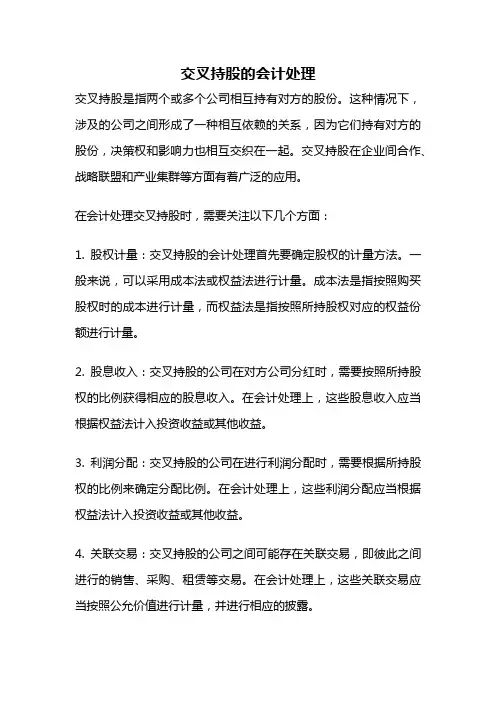 交叉持股的会计处理

交叉持股是指两个或多个公司相互持有对方的股份。这种情况下，涉及的公司之间形成了一种相互依赖的关系，因为它们持有对方的股份，决策权和影响力也相互交织在一起。交叉持股在企业间合作、战略联盟和产业集群等方面有着广泛的应用。

在会计处理交叉持股时，需要关注以下几个方面：

1. 股权计量：交叉持股的会计处理首先要确定股权的计量方法。一般来说，可以采用成本法或权益法进行计量。成本法是指按照购买股权时的成本进行计量，而权益法是指按照所持股权对应的权益份额进行计量。

2. 股息收入：交叉持股的公司在对方公司分红时，需要按照所持股权的比例获得相应的股息收入。在会计处理上，这些股息收入应当根据权益法计入投资收益或其他收益。

3. 利润分配：交叉持股的公司在进行利润分配时，需要根据所持股权的比例来确定分配比例。在会计处理上，这些利润分配应当根据权益法计入投资收益或其他收益。

4. 关联交易：交叉持股的公司之间可能存在关联交易，即彼此之间进行的销售、采购、租赁等交易。在会计处理上，这些关联交易应当按照公允价值进行计量，并进行相应的披露。